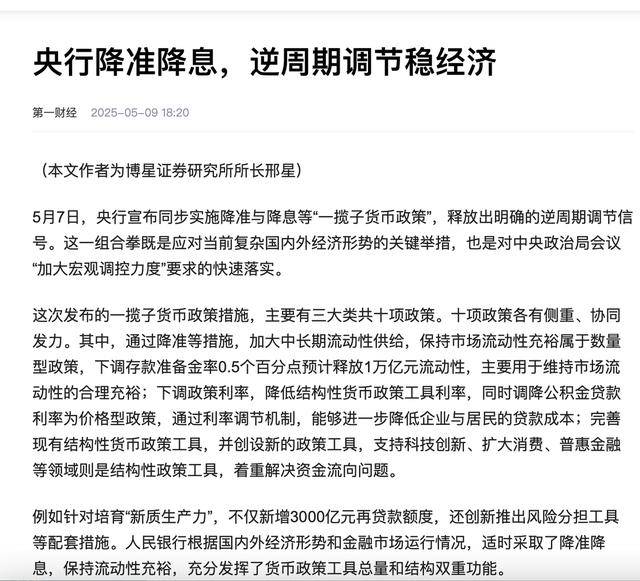 央行降准降息，逆周期调节稳经济

第一财经 2025-05-09 18:20

（本文作者为博星证券研究所所长邢星）

5月7日，央行宣布同步实施降准与降息等“一揽子货币政策”，释放出明确的逆周期调节信号。这一组合拳既是应对当前复杂国内外经济形势的关键举措，也是对中央政治局会议“加大宏观调控力度”要求的快速落实。

这次发布的一揽子货币政策措施，主要有三大类共十项政策。十项政策各有侧重、协同发力。其中，通过降准等措施，加大中长期流动性供给，保持市场流动性充裕属于数量型政策，下调存款准备金率0.5个百分点预计释放1万亿元流动性，主要用于维持市场流动性的合理充裕；下调政策利率，降低结构性货币政策工具利率，同时调降公积金贷款利率为价格型政策，通过利率调节机制，能够进一步降低企业与居民的贷款成本；完善现有结构性货币政策工具，并创设新的政策工具，支持科技创新、扩大消费、普惠金融等领域则是结构性政策工具，着重解决资金流向问题。

例如针对培育“新质生产力”，不仅新增3000亿元再贷款额度，还创新推出风险分担工具等配套措施。人民银行根据国内外经济形势和金融市场运行情况，适时采取了降准降息，保持流动性充裕，充分发挥了货币政策工具总量和结构双重功能。